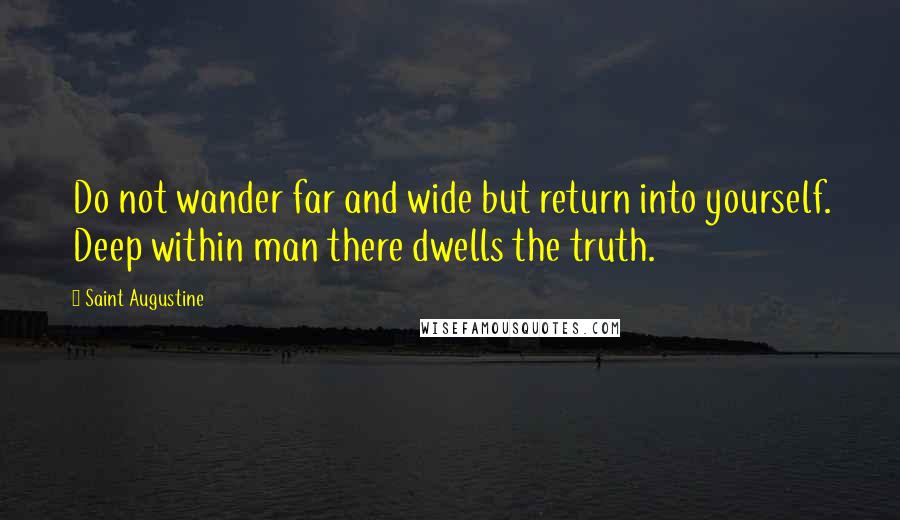 Do not wander far and wide but return into yourself. Deep within man there dwells the truth.

Saint Augustine

WISEFAMOUSQUOTES.COM